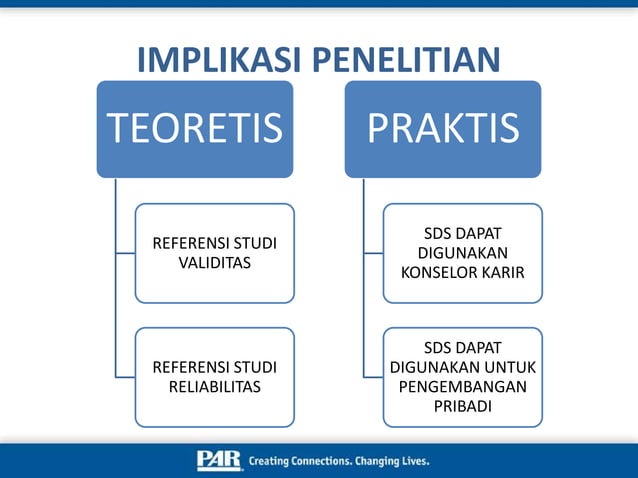 IMPLIKASI PENELITIAN

TEORETIS

REFERENSI STUDI VALIDITAS

REFERENSI STUDI RELIABILITAS

PRAKTIS

SDS DAPAT DIGUNAKAN KONSELOR KARIR

SDS DAPAT DIGUNAKAN UNTUK PENGEMBANGAN PRIBADI

PAR Creating Connections. Changing Lives.